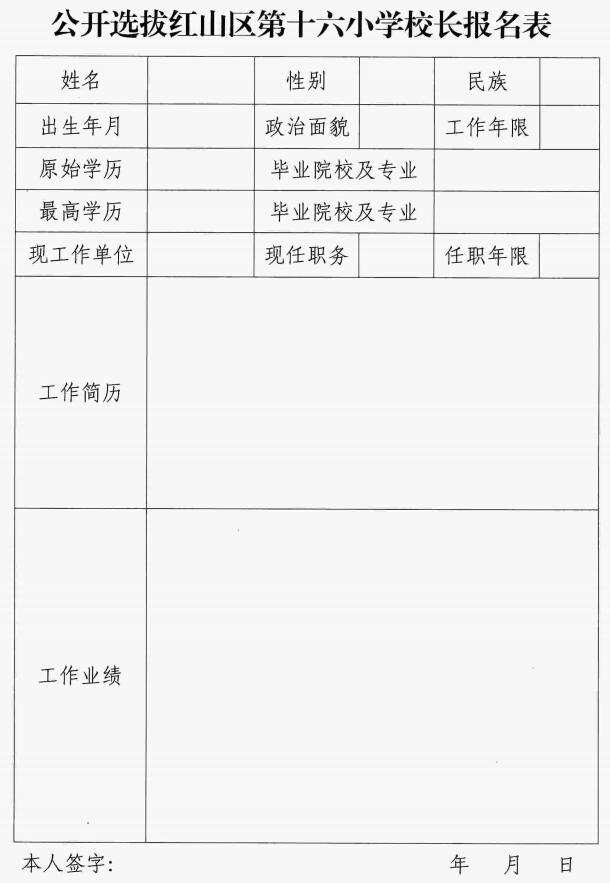 公开选拔红山区第十六小学校长报名表

| 姓名 | | 性别 | | 民族 | |
|---|---|---|---|---|---|
| 出生年月 | | 政治面貌 | | 工作年限 | |
| 原始学历 | | 毕业院校及专业 | | | |
| 最高学历 | | 毕业院校及专业 | | | |
| 现工作单位 | | 现任职务 | | 任职年限 | |
| 工作简历 | | | | | |
| 工作业绩 | | | | | |

本人签字： 年 月 日